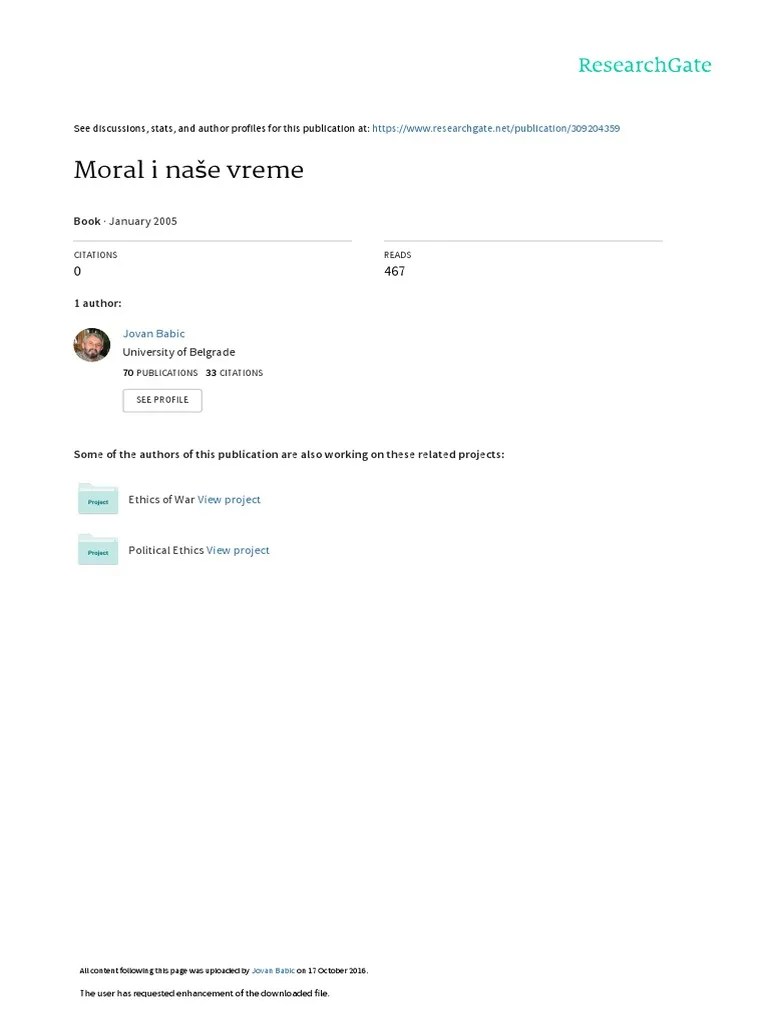 ResearchGate

See discussions, stats, and author profiles for this publication at: https://www.researchgate.net/publication/309204359

Moral i naše vreme

Book · January 2005

CITATIONS
0

READS
467

1 author:

Jovan Babic
University of Belgrade
70 PUBLICATIONS 33 CITATIONS

SEE PROFILE

Some of the authors of this publication are also working on these related projects:

Project Ethics of War View project

Project Political Ethics View project

All content following this page was uploaded by Jovan Babic on 17 October 2016.

The user has requested enhancement of the downloaded file.